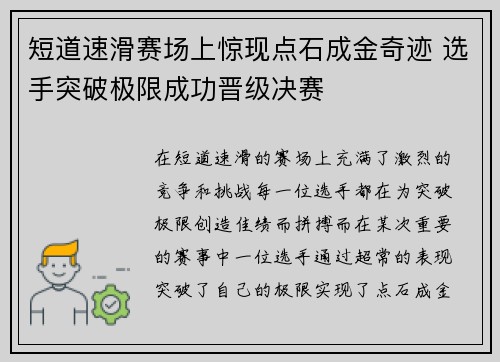 短道速滑赛场上惊现点石成金奇迹 选手突破极限成功晋级决赛

在短道速滑的赛场上充满了激烈的竞争和挑战每一位选手都在为突破极限创造佳绩而拼搏而在某次重要的赛事中一位选手通过超常的表现突破了自己的极限实现了点石成金